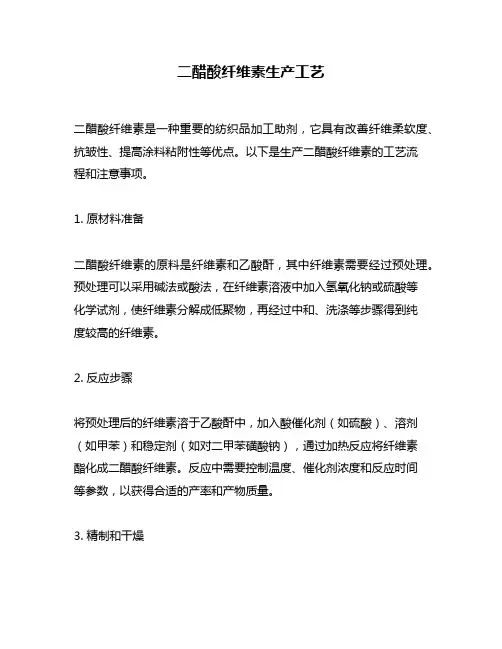 二醋酸纤维素生产工艺

二醋酸纤维素是一种重要的纺织品加工助剂，它具有改善纤维柔软度、抗皱性、提高涂料粘附性等优点。以下是生产二醋酸纤维素的工艺流程和注意事项。

1. 原材料准备

二醋酸纤维素的原料是纤维素和乙酸酐，其中纤维素需要经过预处理。预处理可以采用碱法或酸法，在纤维素溶液中加入氢氧化钠或硫酸等化学试剂，使纤维素分解成低聚物，再经过中和、洗涤等步骤得到纯度较高的纤维素。

2. 反应步骤

将预处理后的纤维素溶于乙酸酐中，加入酸催化剂（如硫酸）、溶剂（如甲苯）和稳定剂（如对二甲苯磺酸钠），通过加热反应将纤维素酯化成二醋酸纤维素。反应中需要控制温度、催化剂浓度和反应时间等参数，以获得合适的产率和产物质量。

3. 精制和干燥